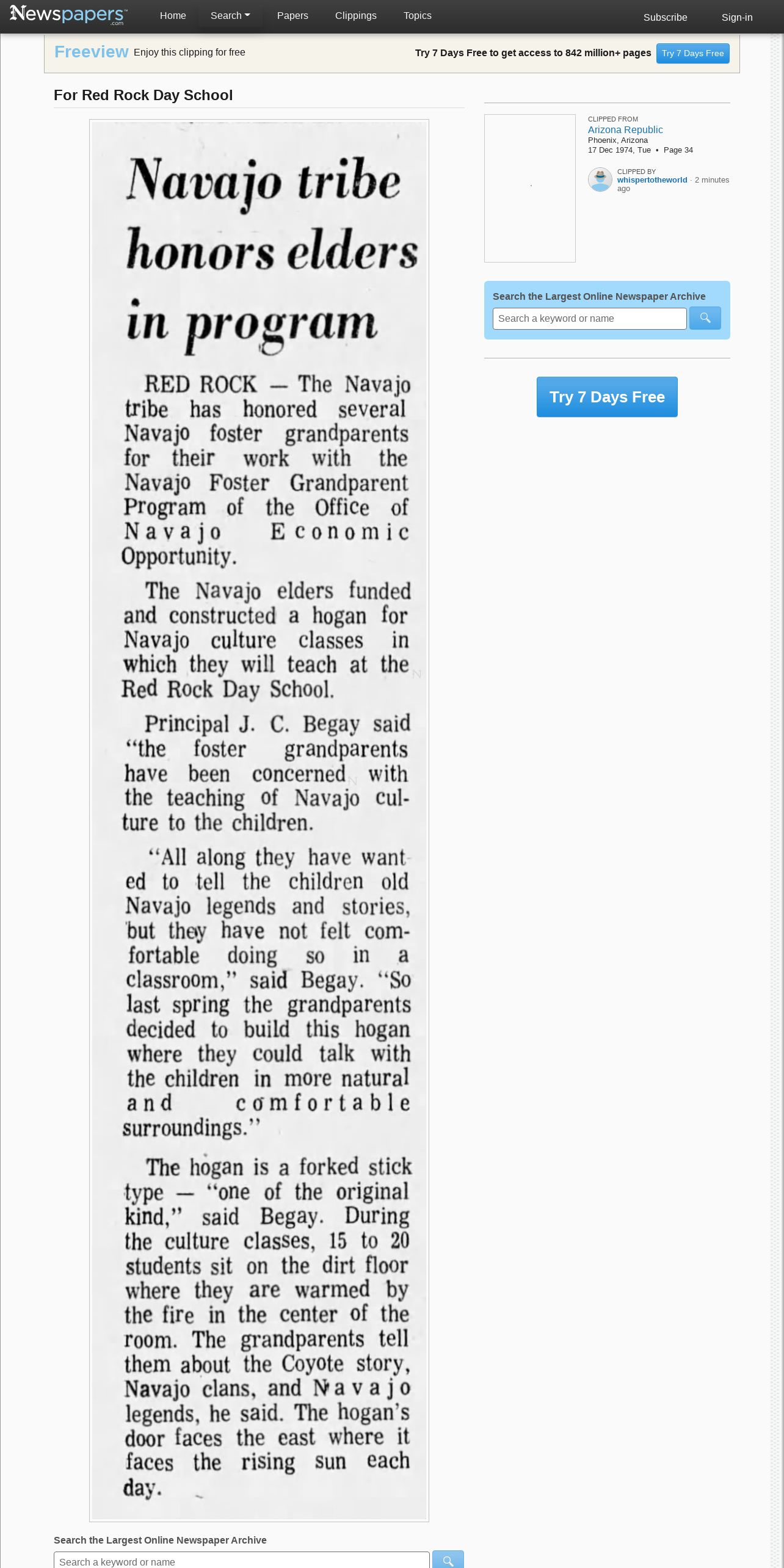 Newspapers.com Home Search Papers Clippings Topics Subscribe Sign-in

Freeview Enjoy this clipping for free

Try 7 Days Free to get access to 842 million+ pages Try 7 Days Free

For Red Rock Day School

Navajo tribe honors elders in program

RED ROCK — The Navajo tribe has honored several Navajo foster grandparents for their work with the Navajo Foster Grandparent Program of the Office of Navajo Economic Opportunity.

The Navajo elders funded and constructed a hogan for Navajo culture classes in which they will teach at the Red Rock Day School.

Principal J. C. Begay said "the foster grandparents have been concerned with the teaching of Navajo culture to the children.

"All along they have wanted to tell the children old Navajo legends and stories, but they have not felt comfortable doing so in a classroom," said Begay. "So last spring the grandparents decided to build this hogan where they could talk with the children in more natural and comfortable surroundings."

The hogan is a forked stick type — "one of the original kind," said Begay. During the culture classes, 15 to 20 students sit on the dirt floor where they are warmed by the fire in the center of the room. The grandparents tell them about the Coyote story, Navajo clans, and Navajo legends, he said. The hogan's door faces the east where it faces the rising sun each day.

CLIPPED FROM
Arizona Republic
Phoenix, Arizona
17 Dec 1974, Tue • Page 34

CLIPPED BY
whispertotheworld · 2 minutes ago

Search the Largest Online Newspaper Archive
Search a keyword or name

Try 7 Days Free

Search the Largest Online Newspaper Archive
Search a keyword or name